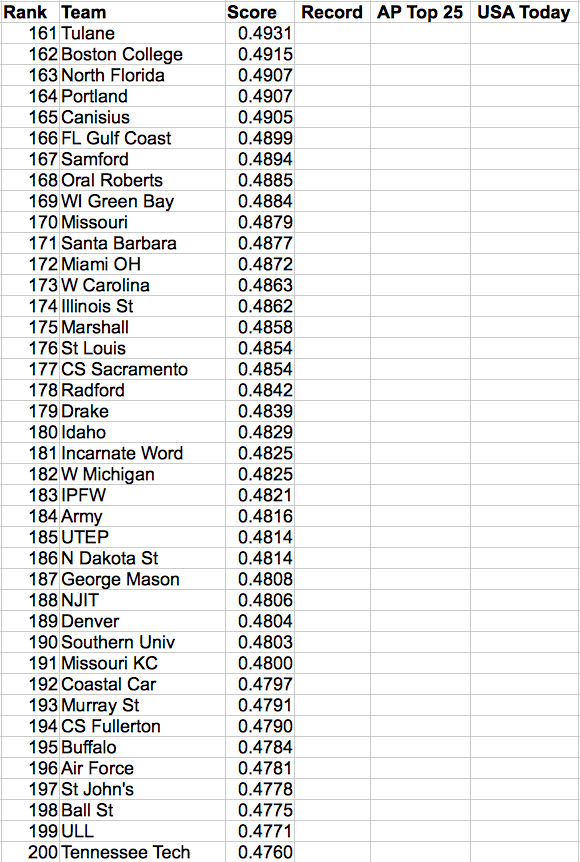 | Rank | Team | Score | Record | AP Top 25 | USA Today |
|---|---|---|---|---|---|
| 161 | Tulane | 0.4931 | | | |
| 162 | Boston College | 0.4915 | | | |
| 163 | North Florida | 0.4907 | | | |
| 164 | Portland | 0.4907 | | | |
| 165 | Canisius | 0.4905 | | | |
| 166 | FL Gulf Coast | 0.4899 | | | |
| 167 | Samford | 0.4894 | | | |
| 168 | Oral Roberts | 0.4885 | | | |
| 169 | WI Green Bay | 0.4884 | | | |
| 170 | Missouri | 0.4879 | | | |
| 171 | Santa Barbara | 0.4877 | | | |
| 172 | Miami OH | 0.4872 | | | |
| 173 | W Carolina | 0.4863 | | | |
| 174 | Illinois St | 0.4862 | | | |
| 175 | Marshall | 0.4858 | | | |
| 176 | St Louis | 0.4854 | | | |
| 177 | CS Sacramento | 0.4854 | | | |
| 178 | Radford | 0.4842 | | | |
| 179 | Drake | 0.4839 | | | |
| 180 | Idaho | 0.4829 | | | |
| 181 | Incarnate Word | 0.4825 | | | |
| 182 | W Michigan | 0.4825 | | | |
| 183 | IPFW | 0.4821 | | | |
| 184 | Army | 0.4816 | | | |
| 185 | UTEP | 0.4814 | | | |
| 186 | N Dakota St | 0.4814 | | | |
| 187 | George Mason | 0.4808 | | | |
| 188 | NJIT | 0.4806 | | | |
| 189 | Denver | 0.4804 | | | |
| 190 | Southern Univ | 0.4803 | | | |
| 191 | Missouri KC | 0.4800 | | | |
| 192 | Coastal Car | 0.4797 | | | |
| 193 | Murray St | 0.4791 | | | |
| 194 | CS Fullerton | 0.4790 | | | |
| 195 | Buffalo | 0.4784 | | | |
| 196 | Air Force | 0.4781 | | | |
| 197 | St John's | 0.4778 | | | |
| 198 | Ball St | 0.4775 | | | |
| 199 | ULL | 0.4771 | | | |
| 200 | Tennessee Tech | 0.4760 | | | |